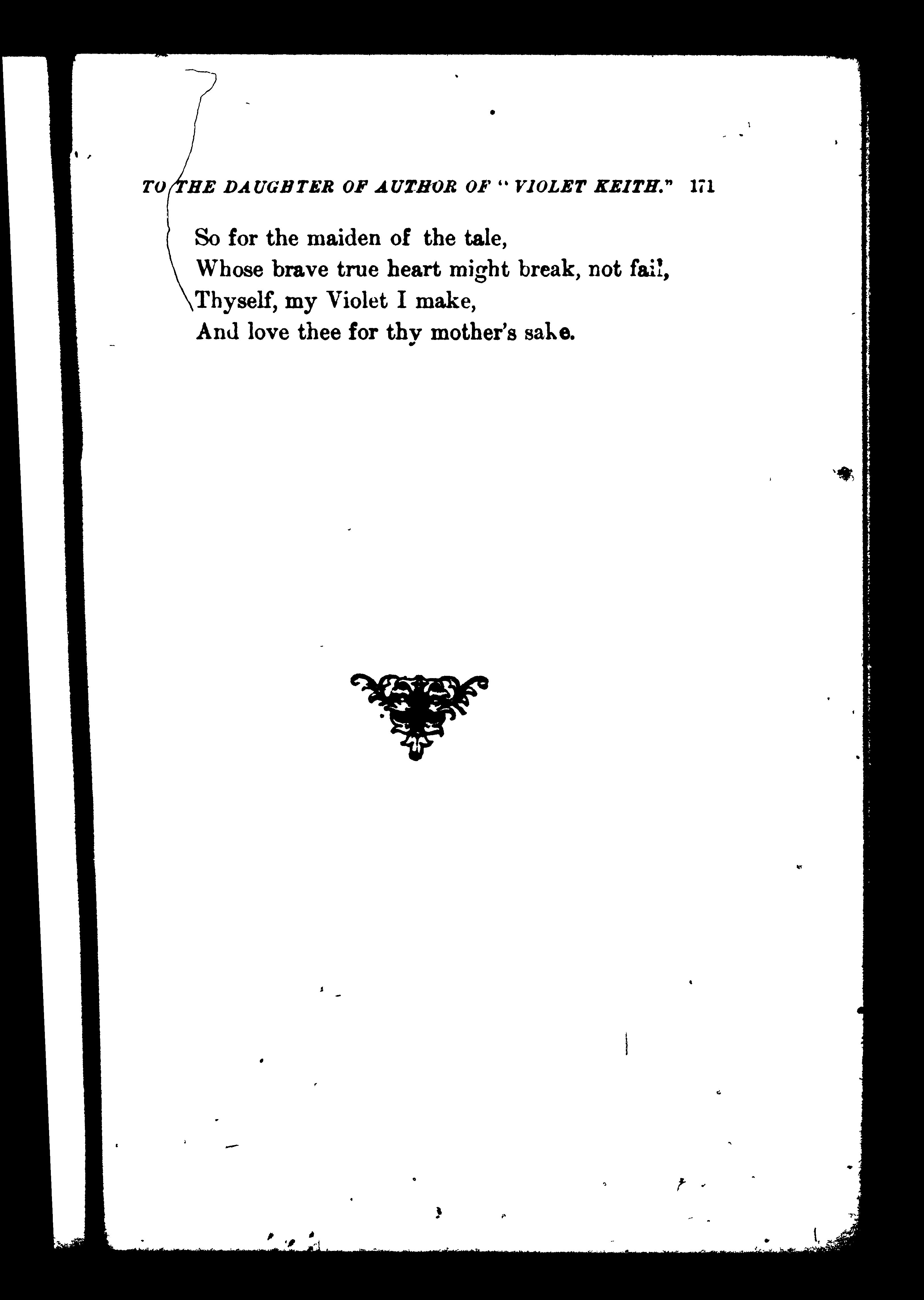 TO THE DAUGHTER OF AUTHOR OF "VIOLET KEITH." 171

So for the maiden of the tale,
Whose brave true heart might break, not fail,
Thyself, my Violet I make,
And love thee for thy mother's sake.